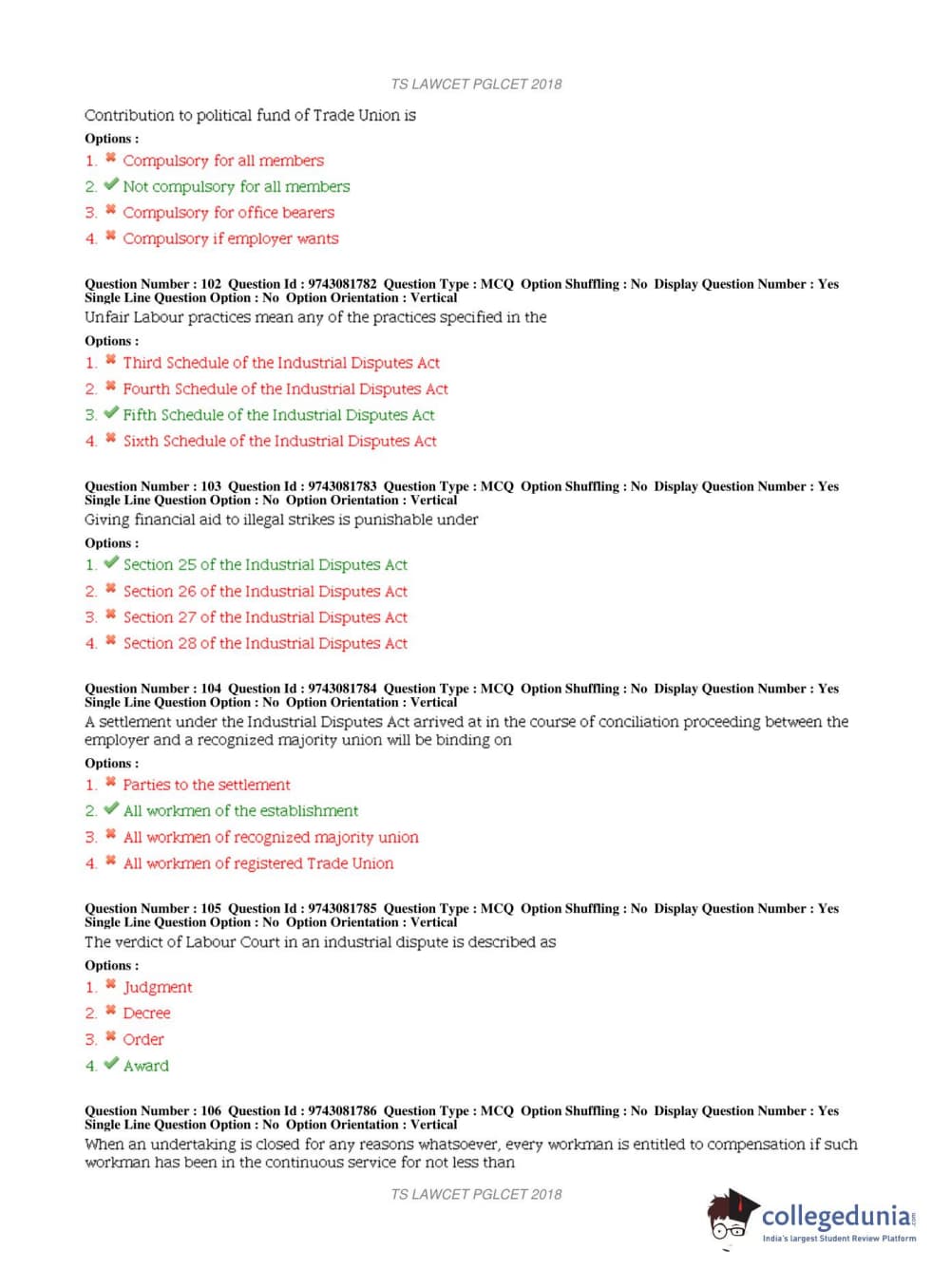 TS LAWCET PGLCET 2018

Contribution to political fund of Trade Union is

Options :

1. ✖ Compulsory for all members

2. ✔ Not compulsory for all members

3. ✖ Compulsory for office bearers

4. ✖ Compulsory if employer wants

Question Number : 102 Question Id : 9743081782 Question Type : MCQ Option Shuffling : No Display Question Number : Yes Single Line Question Option : No Option Orientation : Vertical

Unfair Labour practices mean any of the practices specified in the

Options :

1. ✖ Third Schedule of the Industrial Disputes Act

2. ✖ Fourth Schedule of the Industrial Disputes Act

3. ✔ Fifth Schedule of the Industrial Disputes Act

4. ✖ Sixth Schedule of the Industrial Disputes Act

Question Number : 103 Question Id : 9743081783 Question Type : MCQ Option Shuffling : No Display Question Number : Yes Single Line Question Option : No Option Orientation : Vertical

Giving financial aid to illegal strikes is punishable under

Options :

1. ✔ Section 25 of the Industrial Disputes Act

2. ✖ Section 26 of the Industrial Disputes Act

3. ✖ Section 27 of the Industrial Disputes Act

4. ✖ Section 28 of the Industrial Disputes Act

Question Number : 104 Question Id : 9743081784 Question Type : MCQ Option Shuffling : No Display Question Number : Yes Single Line Question Option : No Option Orientation : Vertical

A settlement under the Industrial Disputes Act arrived at in the course of conciliation proceeding between the employer and a recognized majority union will be binding on

Options :

1. ✖ Parties to the settlement

2. ✔ All workmen of the establishment

3. ✖ All workmen of recognized majority union

4. ✖ All workmen of registered Trade Union

Question Number : 105 Question Id : 9743081785 Question Type : MCQ Option Shuffling : No Display Question Number : Yes Single Line Question Option : No Option Orientation : Vertical

The verdict of Labour Court in an industrial dispute is described as

Options :

1. ✖ Judgment

2. ✖ Decree

3. ✖ Order

4. ✔ Award

Question Number : 106 Question Id : 9743081786 Question Type : MCQ Option Shuffling : No Display Question Number : Yes Single Line Question Option : No Option Orientation : Vertical

When an undertaking is closed for any reasons whatsoever, every workman is entitled to compensation if such workman has been in the continuous service for not less than

TS LAWCET PGLCET 2018

collegedunia.com
India's largest Student Review Platform